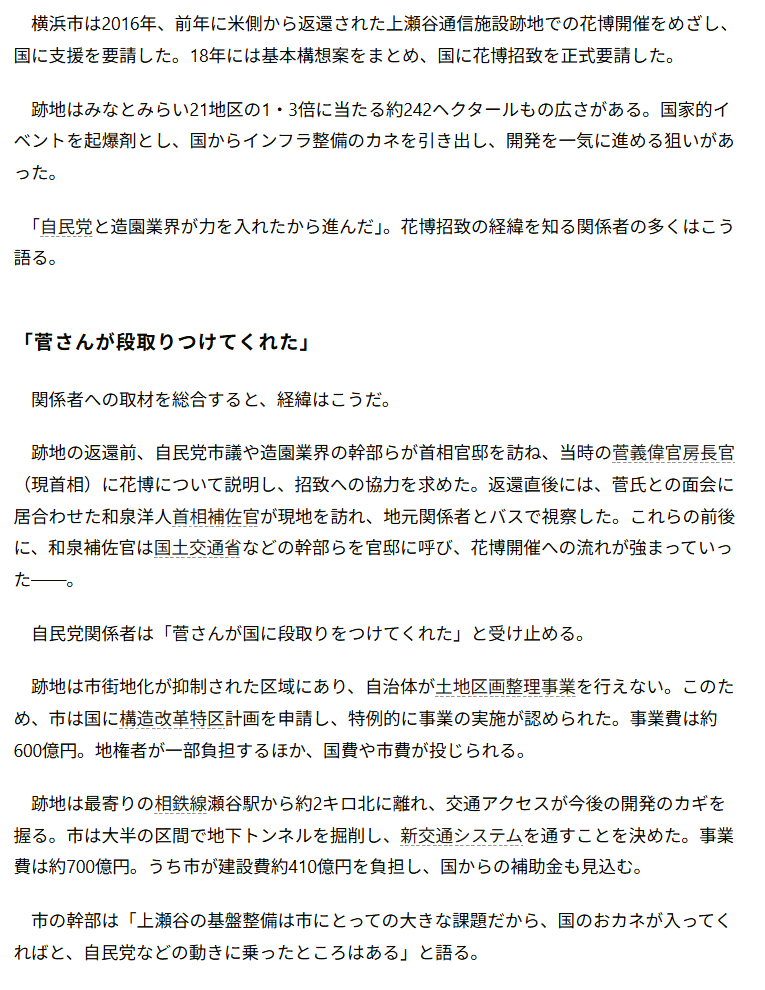 横浜市は2016年、前年に米側から返還された上瀬谷通信施設跡地での花博開催をめざし、国に支援を要請した。18年には基本構想案をまとめ、国に花博招致を正式要請した。

跡地はみなとみらい21地区の1・3倍に当たる約242ヘクタールもの広さがある。国家的イベントを起爆剤とし、国からインフラ整備のカネを引き出し、開発を一気に進める狙いがあった。

「自民党と造園業界が力を入れたから進んだ」。花博招致の経緯を知る関係者の多くはこう語る。

「菅さんが段取りつけてくれた」

関係者への取材を総合すると、経緯はこうだ。

跡地の返還前、自民党市議や造園業界の幹部らが首相官邸を訪ね、当時の菅義偉官房長官（現首相）に花博について説明し、招致への協力を求めた。返還直後には、菅氏との面会に居合わせた和泉洋人首相補佐官が現地を訪れ、地元関係者とバスで視察した。これらの前後に、和泉補佐官は国土交通省などの幹部らを官邸に呼び、花博開催への流れが強まっていった――。

自民党関係者は「菅さんが国に段取りをつけてくれた」と受け止める。

跡地は市街地化が抑制された区域にあり、自治体が土地区画整理事業を行えない。このため、市は国に構造改革特区計画を申請し、特例的に事業の実施が認められた。事業費は約600億円。地権者が一部負担するほか、国費や市費が投じられる。

跡地は最寄りの相鉄線瀬谷駅から約2キロ北に離れ、交通アクセスが今後の開発のカギを握る。市は大半の区間で地下トンネルを掘削し、新交通システムを通すことを決めた。事業費は約700億円。うち市が建設費約410億円を負担し、国からの補助金も見込む。

市の幹部は「上瀬谷の基盤整備は市にとっての大きな課題だから、国のおカネが入ってくればと、自民党などの動きに乗ったところはある」と語る。